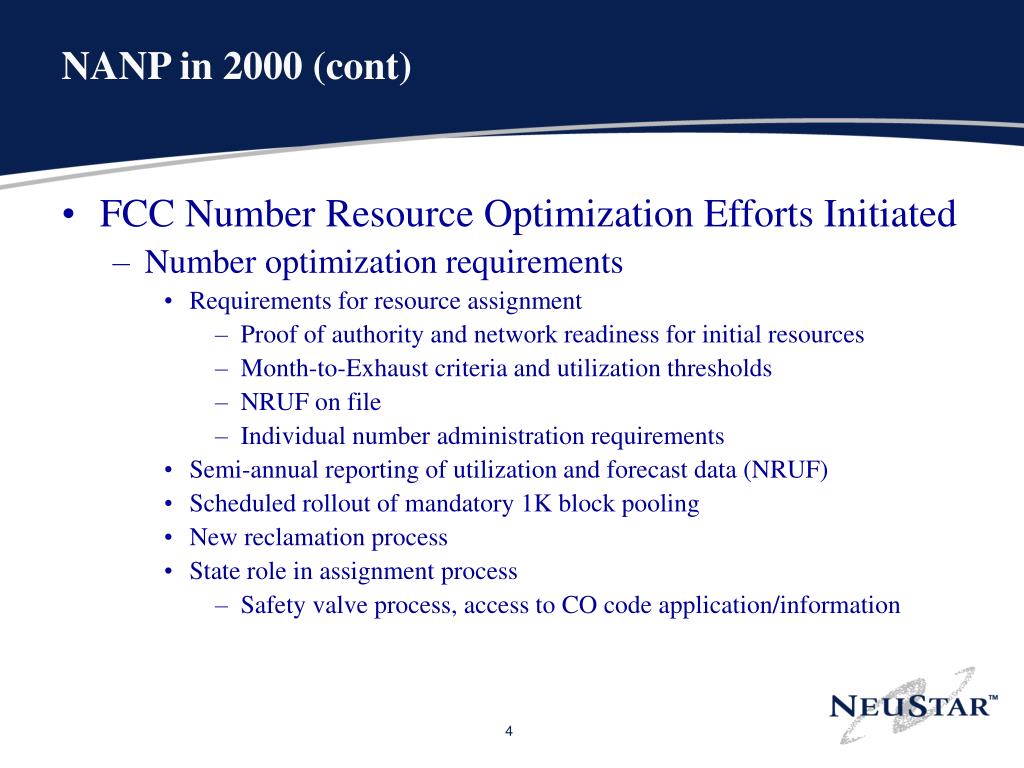 NANP in 2000 (cont)

• FCC Number Resource Optimization Efforts Initiated
– Number optimization requirements
• Requirements for resource assignment
– Proof of authority and network readiness for initial resources
– Month-to-Exhaust criteria and utilization thresholds
– NRUF on file
– Individual number administration requirements
• Semi-annual reporting of utilization and forecast data (NRUF)
• Scheduled rollout of mandatory 1K block pooling
• New reclamation process
• State role in assignment process
– Safety valve process, access to CO code application/information

NEUSTAR™

4